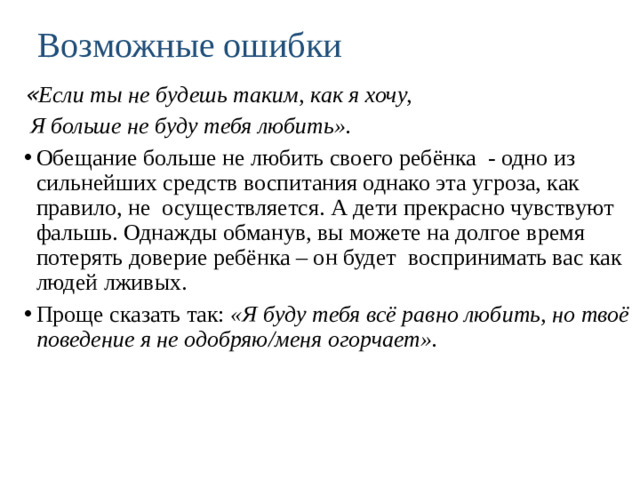 Возможные ошибки

«Если ты не будешь таким, как я хочу,

Я больше не буду тебя любить».

• Обещание больше не любить своего ребёнка - одно из сильнейших средств воспитания однако эта угроза, как правило, не осуществляется. А дети прекрасно чувствуют фальшь. Однажды обманув, вы можете на долгое время потерять доверие ребёнка – он будет воспринимать вас как людей лживых.

• Проще сказать так: «Я буду тебя всё равно любить, но твоё поведение я не одобряю/меня огорчает».